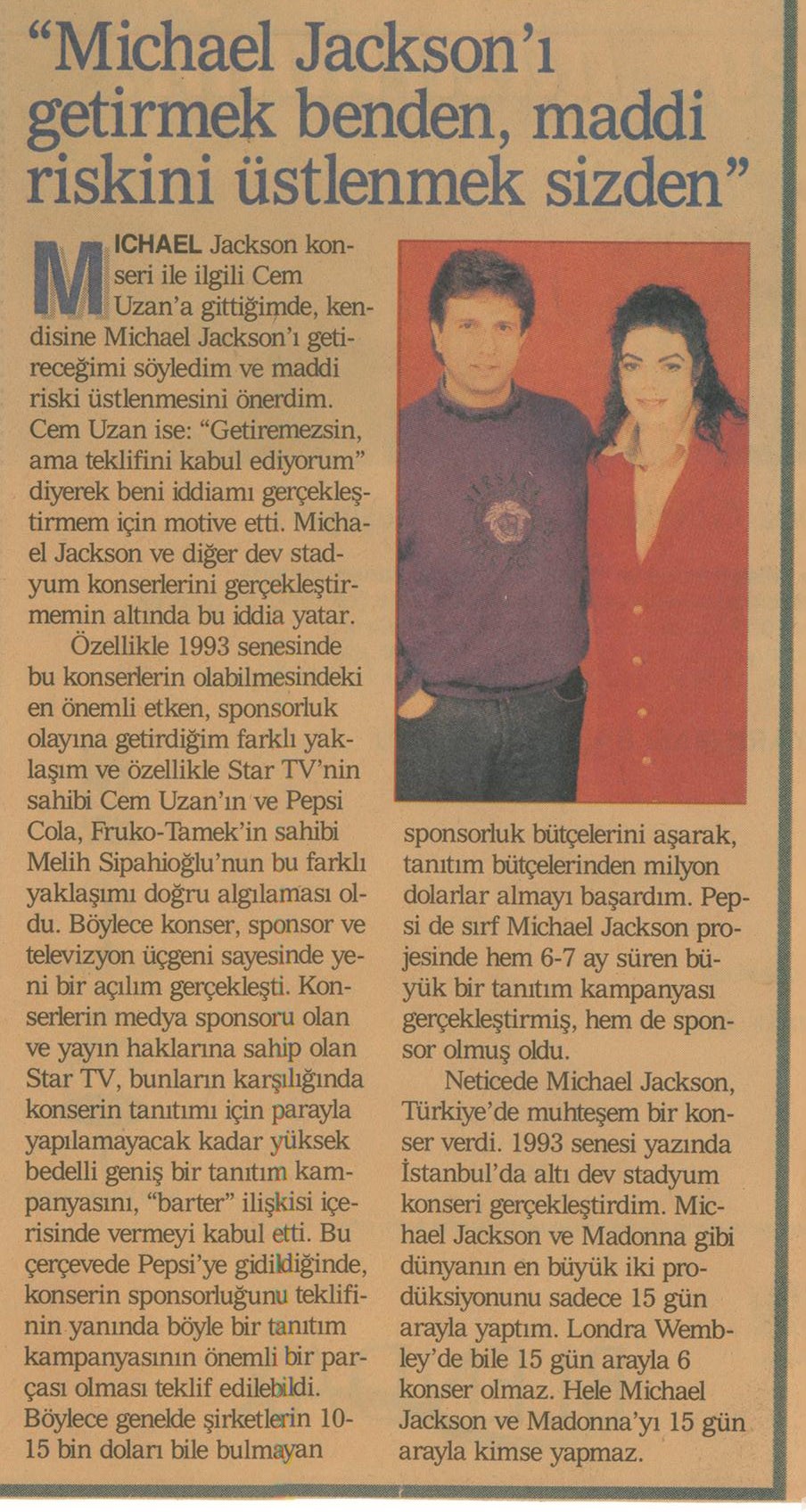 “Michael Jackson’ı getirmek benden, maddi riskini üstlenmek sizden”

MICHAEL Jackson konseri ile ilgili Cem Uzan’a gittiğimde, kendisine Michael Jackson’ı getireceğimi söyledim ve maddi riski üstlenmesini önerdim. Cem Uzan ise: “Getiremezsin, ama teklifini kabul ediyorum” diyerek beni iddiamı gerçekleştirmem için motive etti. Michael Jackson ve diğer dev stadyum konserlerini gerçekleştirmemin altında bu iddia yatar.

Özellikle 1993 senesinde bu konserlerin olabilmesindeki en önemli etken, sponsorluk olayına getirdiğim farklı yaklaşım ve özellikle Star TV’nin sahibi Cem Uzan’ın ve Pepsi Cola, Fruko-Tamek’in sahibi Melih Sipahioğlu’nun bu farklı yaklaşımı doğru algılaması oldu. Böylece konser, sponsor ve televizyon üçgeni sayesinde yeni bir açılım gerçekleşti. Konserlerin medya sponsoru olan ve yayın haklarına sahip olan Star TV, bunların karşılığında konserin tanıtımı için parayla yapılamayacak kadar yüksek bedelli geniş bir tanıtım kampanyasını, “barter” ilişkisi içerisinde vermeyi kabul etti. Bu çerçevede Pepsi’ye gidildiğinde, konserin sponsorluğunu teklifinin yanında böyle bir tanıtım kampanyasının önemli bir parçası olması teklif edilebildi. Böylece genelde şirketlerin 10-15 bin doları bile bulmayan sponsorluk bütçelerini aşarak, tanıtım bütçelerinden milyon dolarlar almayı başardım. Pepsi de sırf Michael Jackson projesinde hem 6-7 ay süren büyük bir tanıtım kampanyası gerçekleştirmiş, hem de sponsor olmuş oldu.

Neticede Michael Jackson, Türkiye’de muhteşem bir konser verdi. 1993 senesi yazında İstanbul’da altı dev stadyum konseri gerçekleştirdim. Michael Jackson ve Madonna gibi dünyanın en büyük iki prodüksiyonunu sadece 15 gün arayla yaptım. Londra Wembley’de bile 15 gün arayla 6 konser olmaz. Hele Michael Jackson ve Madonna’yı 15 gün arayla kimse yapmaz.